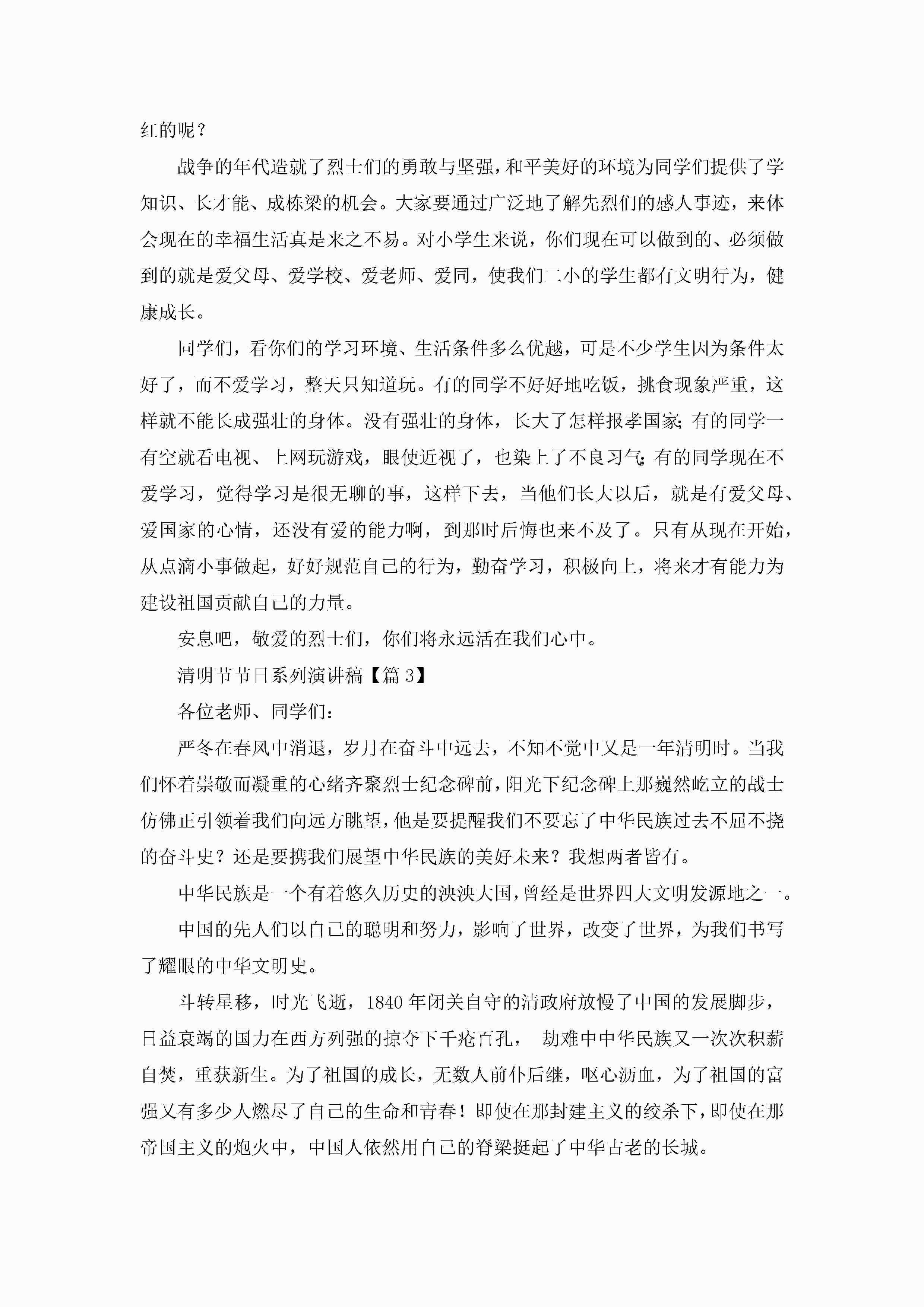 红的呢？

战争的年代造就了烈士们的勇敢与坚强，和平美好的环境为同学们提供了学知识、长才能、成栋梁的机会。大家要通过广泛地了解先烈们的感人事迹，来体会现在的幸福生活真是来之不易。对小学生来说，你们现在可以做到的、必须做到的就是爱父母、爱学校、爱老师、爱同，使我们二小的学生都有文明行为，健康成长。

同学们，看你们的学习环境、生活条件多么优越，可是不少学生因为条件太好了，而不爱学习，整天只知道玩。有的同学不好好地吃饭，挑食现象严重，这样就不能长成强壮的身体。没有强壮的身体，长大了怎样报孝国家;有的同学一有空就看电视、上网玩游戏，眼使近视了，也染上了不良习气;有的同学现在不爱学习，觉得学习是很无聊的事，这样下去，当他们长大以后，就是有爱父母、爱国家的心情，还没有爱的能力啊，到那时后悔也来不及了。只有从现在开始，从点滴小事做起，好好规范自己的行为，勤奋学习，积极向上，将来才有能力为建设祖国贡献自己的力量。

安息吧，敬爱的烈士们，你们将永远活在我们心中。

清明节节日系列演讲稿【篇3】

各位老师、同学们：

严冬在春风中消退，岁月在奋斗中远去，不知不觉中又是一年清明时。当我们怀着崇敬而凝重的心绪齐聚烈士纪念碑前，阳光下纪念碑上那巍然屹立的战士仿佛正引领着我们向远方眺望，他是要提醒我们不要忘了中华民族过去不屈不挠的奋斗史？还是要携我们展望中华民族的美好未来？我想两者皆有。

中华民族是一个有着悠久历史的泱泱大国，曾经是世界四大文明发源地之一。

中国的先人们以自己的聪明和努力，影响了世界，改变了世界，为我们书写了耀眼的中华文明史。

斗转星移，时光飞逝，1840年闭关自守的清政府放慢了中国的发展脚步，日益衰竭的国力在西方列强的掠夺下千疮百孔， 劫难中中华民族又一次次积薪自焚，重获新生。为了祖国的成长，无数人前仆后继，呕心沥血，为了祖国的富强又有多少人燃尽了自己的生命和青春！即使在那封建主义的绞杀下，即使在那帝国主义的炮火中，中国人依然用自己的脊梁挺起了中华古老的长城。